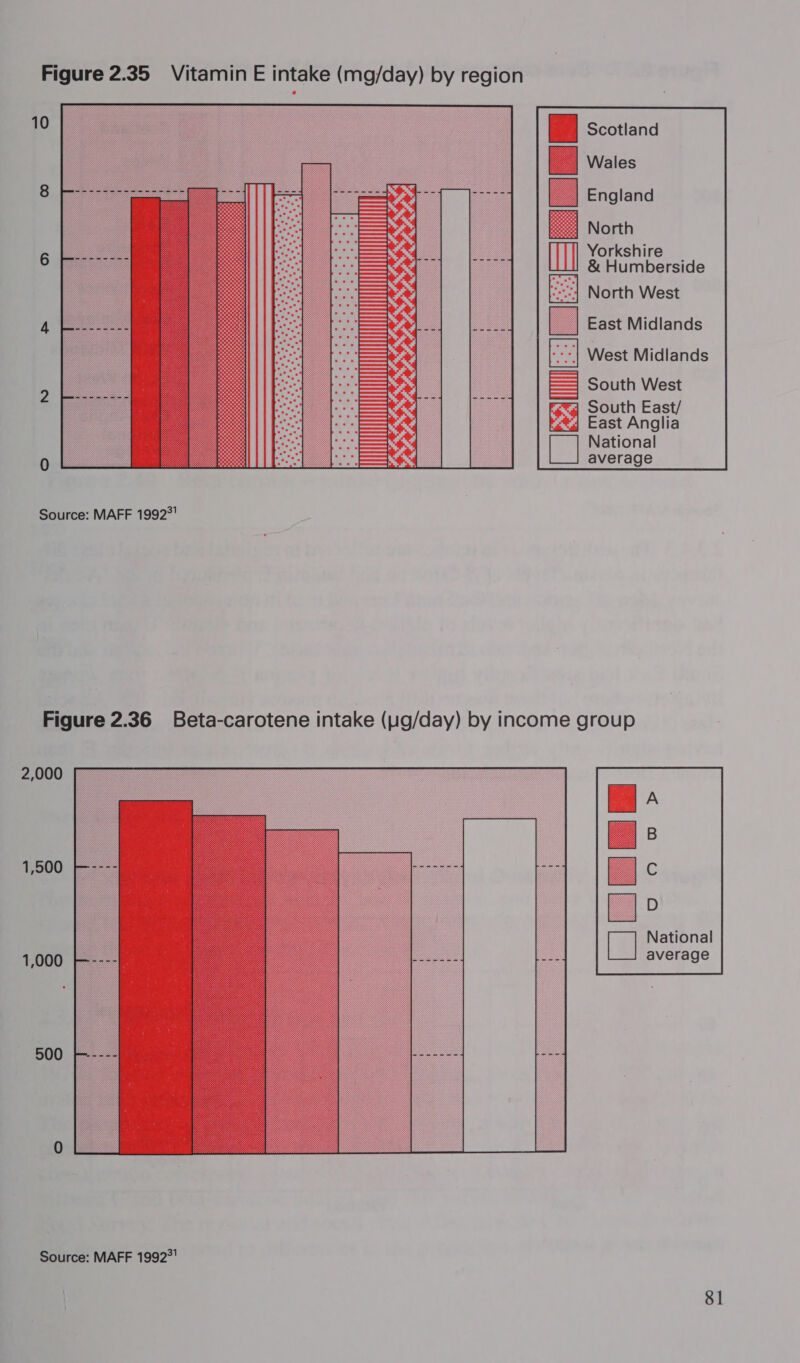 Figure 2.35 Vitamin E intake (mg/day) by region

10
8
6
4
2
0

Scotland
Wales
England
North
Yorkshire & Humberside
North West
East Midlands
West Midlands
South West
South East/ East Anglia
National average

Source: MAFF 1992$^{31}$

Figure 2.36 Beta-carotene intake (μg/day) by income group

2,000
1,500
1,000
500
0

A
B
C
D
National average

Source: MAFF 1992$^{31}$

81